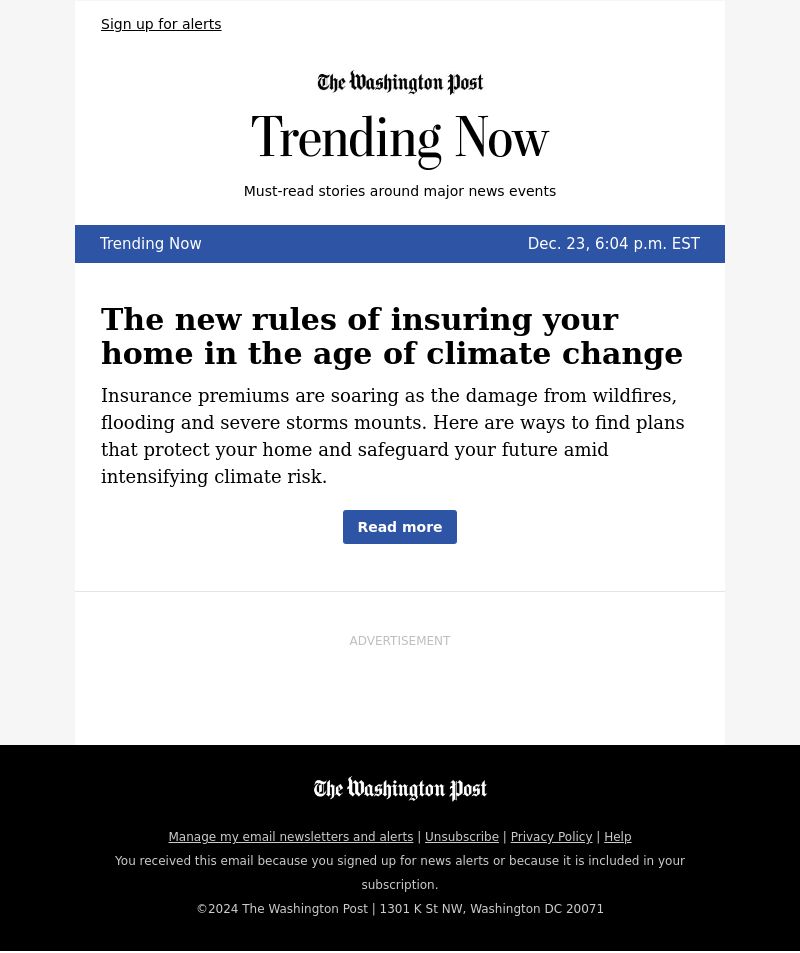 Sign up for alerts

The Washington Post

Trending Now

Must-read stories around major news events

Trending Now

Dec. 23, 6:04 p.m. EST

The new rules of insuring your home in the age of climate change

Insurance premiums are soaring as the damage from wildfires, flooding and severe storms mounts. Here are ways to find plans that protect your home and safeguard your future amid intensifying climate risk.

Read more

ADVERTISEMENT

The Washington Post

Manage my email newsletters and alerts | Unsubscribe | Privacy Policy | Help

You received this email because you signed up for news alerts or because it is included in your subscription.

©2024 The Washington Post | 1301 K St NW, Washington DC 20071